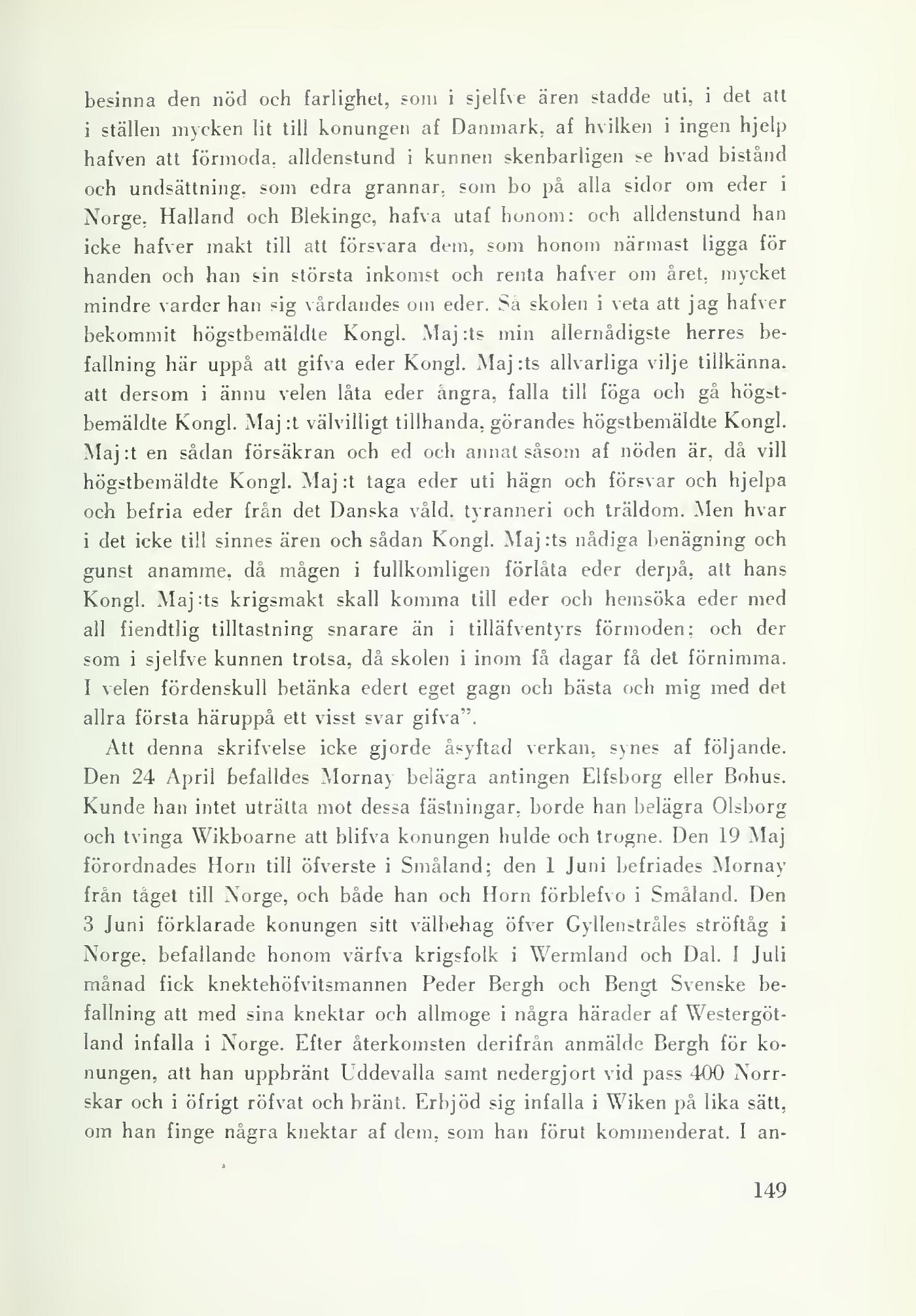 besinna den nöd och farlighet, som i sjelfve ären stadde uti, i det att i ställen mycken lit till konungen af Danmark, af hvilken i ingen hjelp hafven att förmoda, alldenstund i kunnen skenbarligen se hvad bistånd och undsättning, som edra grannar, som bo på alla sidor om eder i Norge, Halland och Blekinge, hafva utaf honom: och alldenstund han icke hafver makt till att försvara dem, som honom närmast ligga för handen och han sin största inkomst och renta hafver om året, mycket mindre varder han sig vårdandes om eder. Så skolen i veta att jag hafver bekommit högstbemäldte Kongl. Maj:ts min allernådigste herres befallning här uppå att gifva eder Kongl. Maj:ts allvarliga vilje tillkänna, att dersom i ännu velen låta eder ångra, falla till föga och gå högstbemäldte Kongl. Maj:t välvilligt tillhanda, görandes högstbemäldte Kongl. Maj:t en sådan försäkran och ed och annat såsom af nöden är, då vill högstbemäldte Kongl. Maj:t taga eder uti hägn och försvar och hjelpa och befria eder från det Danska våld, tyranneri och träldom. Men hvar i det icke till sinnes ären och sådan Kongl. Maj:ts nådiga benägning och gunst anamme, då mågen i fullkomligen förlåta eder derpå, att hans Kongl. Maj:ts krigsmakt skall komma till eder och hemsöka eder med all fiendtlig tilltastning snarare än i tilläfventyrs förmoden; och der som i sjelfve kunnen trotsa, då skolen i inom få dagar få det förnimma. I velen fördenskull betänka edert eget gagn och bästa och mig med det allra första häruppå ett visst svar gifva".

Att denna skrifvelse icke gjorde åsyftad verkan, synes af följande. Den 24 April befalldes Mornay belägra antingen Elfsborg eller Bohus. Kunde han intet uträtta mot dessa fästningar, borde han belägra Olsborg och tvinga Wikboarne att blifva konungen hulde och trogne. Den 19 Maj förordnades Horn till öfverste i Småland; den 1 Juni befriades Mornay från tåget till Norge, och både han och Horn förblefvo i Småland. Den 3 Juni förklarade konungen sitt välbehag öfver Gyllenstråles ströftåg i Norge, befallande honom värfva krigsfolk i Wermland och Dal. I Juli månad fick knektehöfvitsmannen Peder Bergh och Bengt Svenske befallning att med sina knektar och allmoge i några härader af Westergötland infalla i Norge. Efter återkomsten derifrån anmälde Bergh för konungen, att han uppbränt Uddevalla samt nedergjort vid pass 400 Norrskar och i öfrigt röfvat och bränt. Erbjöd sig infalla i Wiken på lika sätt, om han finge några knektar af dem, som han förut kommenderat. I an-

149